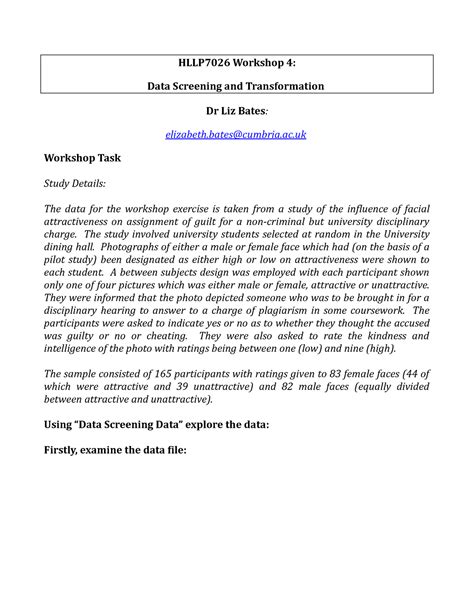 HLLP7026 Workshop 4:

Data Screening and Transformation

Dr Liz Bates:

elizabeth.bates@cumbria.ac.uk

Workshop Task

Study Details:

The data for the workshop exercise is taken from a study of the influence of facial attractiveness on assignment of guilt for a non-criminal but university disciplinary charge. The study involved university students selected at random in the University dining hall. Photographs of either a male or female face which had (on the basis of a pilot study) been designated as either high or low on attractiveness were shown to each student. A between subjects design was employed with each participant shown only one of four pictures which was either male or female, attractive or unattractive. They were informed that the photo depicted someone who was to be brought in for a disciplinary hearing to answer to a charge of plagiarism in some coursework. The participants were asked to indicate yes or no as to whether they thought the accused was guilty or no or cheating. They were also asked to rate the kindness and intelligence of the photo with ratings being between one (low) and nine (high).

The sample consisted of 165 participants with ratings given to 83 female faces (44 of which were attractive and 39 unattractive) and 82 male faces (equally divided between attractive and unattractive).

Using "Data Screening Data" explore the data:

Firstly, examine the data file: